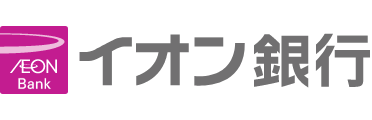 ÆON
Bank
イオン銀行